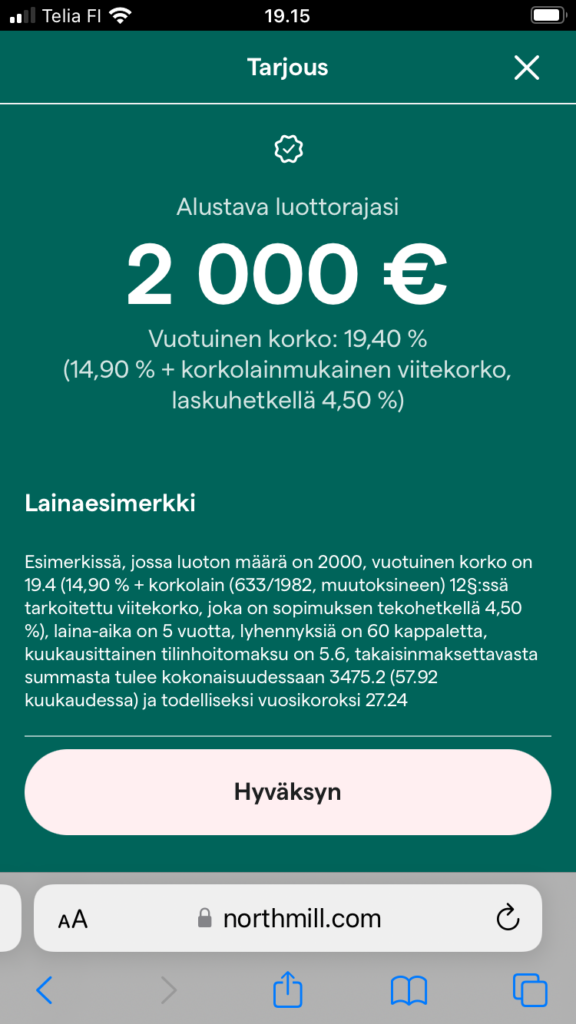 Telia FI 19.15

Tarjous

Alustava luottorajasi

2 000 €

Vuotuinen korko: 19,40 %
(14,90 % + korkolainmukainen viitekorko, laskuhetkellä 4,50 %)

Lainaesimerkki

Esimerkissä, jossa luoton määrä on 2000, vuotuinen korko on 19.4 (14,90 % + korkolain (633/1982, muutoksineen) 12§:ssä tarkoitettu viitekorko, joka on sopimuksen tekohetkellä 4,50 %), laina-aika on 5 vuotta, lyhennyksiä on 60 kappaletta, kuukausittainen tilinhoitomaksu on 5.6, takaisinmaksettavasta summasta tulee kokonaisuudessaan 3475.2 (57.92 kuukaudessa) ja todelliseksi vuosikoroksi 27.24

Hyväksyn

AA northmill.com